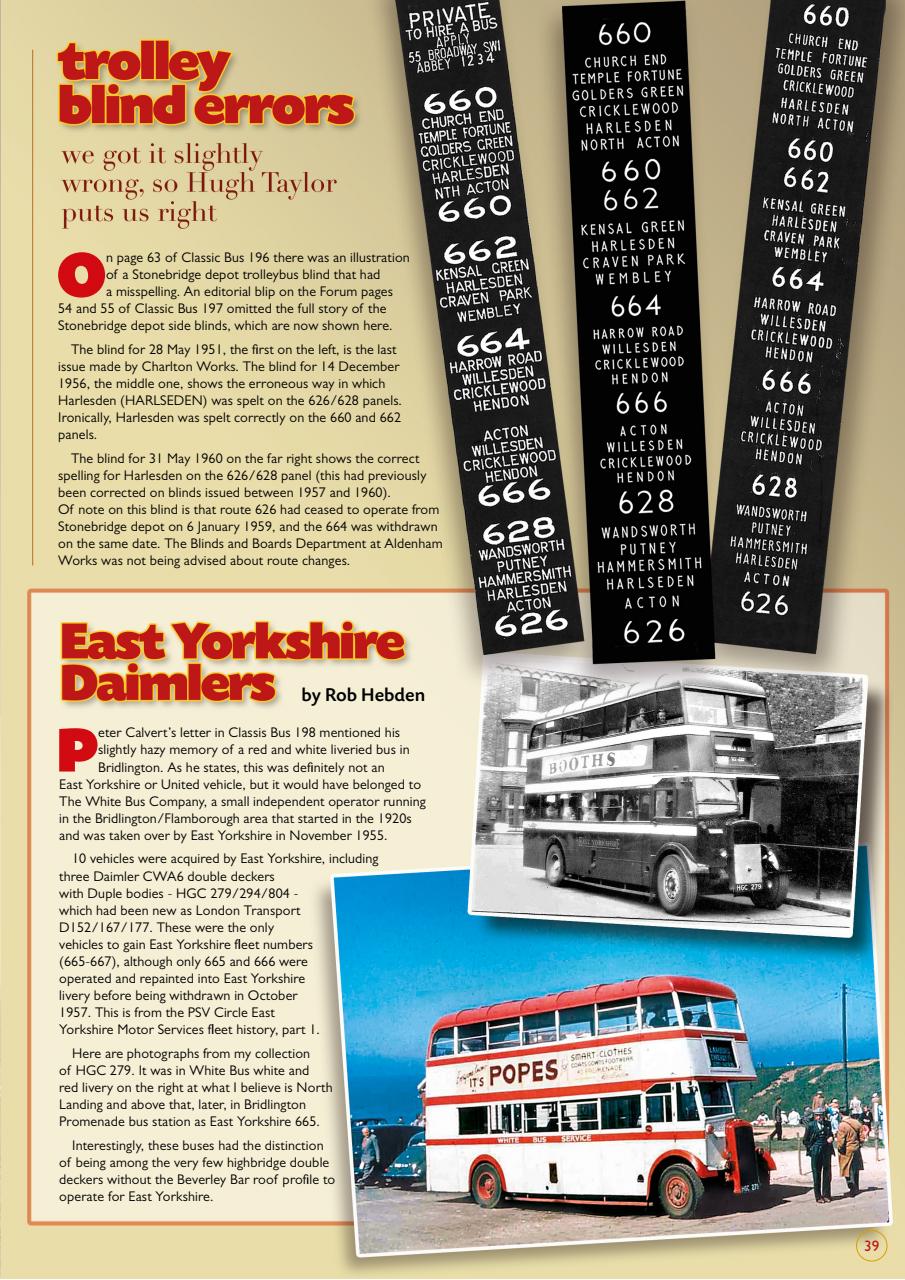 trolley blind errors

we got it slightly wrong, so Hugh Taylor puts us right

On page 63 of Classic Bus 196 there was an illustration of a Stonebridge depot trolleybus blind that had a misspelling. An editorial blip on the Forum pages 54 and 55 of Classic Bus 197 omitted the full story of the Stonebridge depot side blinds, which are now shown here.

The blind for 28 May 1951, the first on the left, is the last issue made by Charlton Works. The blind for 14 December 1956, the middle one, shows the erroneous way in which Harlesden (HARLSEDEN) was spelt on the 626/628 panels. Ironically, Harlesden was spelt correctly on the 660 and 662 panels.

The blind for 31 May 1960 on the far right shows the correct spelling for Harlesden on the 626/628 panel (this had previously been corrected on blinds issued between 1957 and 1960). Of note on this blind is that route 626 had ceased to operate from Stonebridge depot on 6 January 1959, and the 664 was withdrawn on the same date. The Blinds and Boards Department at Aldenham Works was not being advised about route changes.

PRIVATE
TO HIRE A BUS
APPLY
55 BROADWAY SW1
ABBEY 1234
660
CHURCH END
TEMPLE FORTUNE
GOLDERS GREEN
CRICKLEWOOD
HARLESDEN
NTH ACTON
660
662
KENSAL GREEN
HARLESDEN
CRAVEN PARK
WEMBLEY
664
HARROW ROAD
WILLESDEN
CRICKLEWOOD
HENDON
ACTON
WILLESDEN
CRICKLEWOOD
HENDON
666
628
WANDSWORTH
PUTNEY
HAMMERSMITH
HARLESDEN
ACTON
626

660
CHURCH END
TEMPLE FORTUNE
GOLDERS GREEN
CRICKLEWOOD
HARLESDEN
NORTH ACTON
660
662
KENSAL GREEN
HARLESDEN
CRAVEN PARK
WEMBLEY
664
HARROW ROAD
WILLESDEN
CRICKLEWOOD
HENDON
666
ACTON
WILLESDEN
CRICKLEWOOD
HENDON
628
WANDSWORTH
PUTNEY
HAMMERSMITH
HARLSEDEN
ACTON
626

660
CHURCH END
TEMPLE FORTUNE
GOLDERS GREEN
CRICKLEWOOD
HARLESDEN
NORTH ACTON
660
662
KENSAL GREEN
HARLESDEN
CRAVEN PARK
WEMBLEY
664
HARROW ROAD
WILLESDEN
CRICKLEWOOD
HENDON
666
ACTON
WILLESDEN
CRICKLEWOOD
HENDON
628
WANDSWORTH
PUTNEY
HAMMERSMITH
HARLESDEN
ACTON
626

East Yorkshire Daimlers by Rob Hebden

Peter Calvert's letter in Classis Bus 198 mentioned his slightly hazy memory of a red and white liveried bus in Bridlington. As he states, this was definitely not an East Yorkshire or United vehicle, but it would have belonged to The White Bus Company, a small independent operator running in the Bridlington/Flamborough area that started in the 1920s and was taken over by East Yorkshire in November 1955.

10 vehicles were acquired by East Yorkshire, including three Daimler CWA6 double deckers with Duple bodies - HGC 279/294/804 - which had been new as London Transport D152/167/177. These were the only vehicles to gain East Yorkshire fleet numbers (665-667), although only 665 and 666 were operated and repainted into East Yorkshire livery before being withdrawn in October 1957. This is from the PSV Circle East Yorkshire Motor Services fleet history, part 1.

Here are photographs from my collection of HGC 279. It was in White Bus white and red livery on the right at what I believe is North Landing and above that, later, in Bridlington Promenade bus station as East Yorkshire 665.

Interestingly, these buses had the distinction of being among the very few highbridge double deckers without the Beverley Bar roof profile to operate for East Yorkshire.

BOOTHS
HGC 279
IT'S POPES
SMART CLOTHES
WHITE BUS SERVICE

39